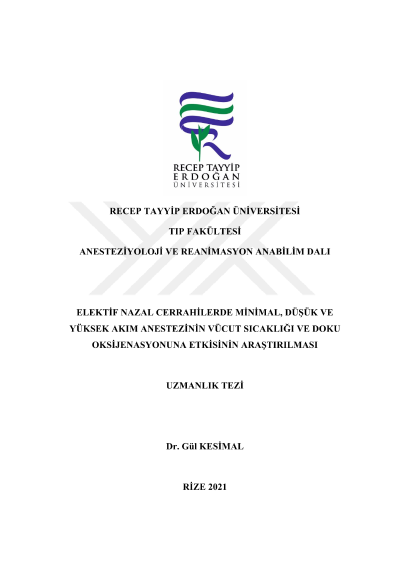 RECEP TAYYİP
ERDOĞAN
ÜNİVERSİTESİ

RECEP TAYYİP ERDOĞAN ÜNİVERSİTESİ

TIP FAKÜLTESİ

ANESTEZİYOLOJİ VE REANİMASYON ANABİLİM DALI

ELEKTİF NAZAL CERRAHİLERDE MİNİMAL, DÜŞÜK VE YÜKSEK AKIM ANESTEZİNİN VÜCUT SICAKLIĞI VE DOKU OKSİJENASYONUNA ETKİSİNİN ARAŞTIRILMASI

UZMANLIK TEZİ

Dr. Gül KESİMAL

RİZE 2021